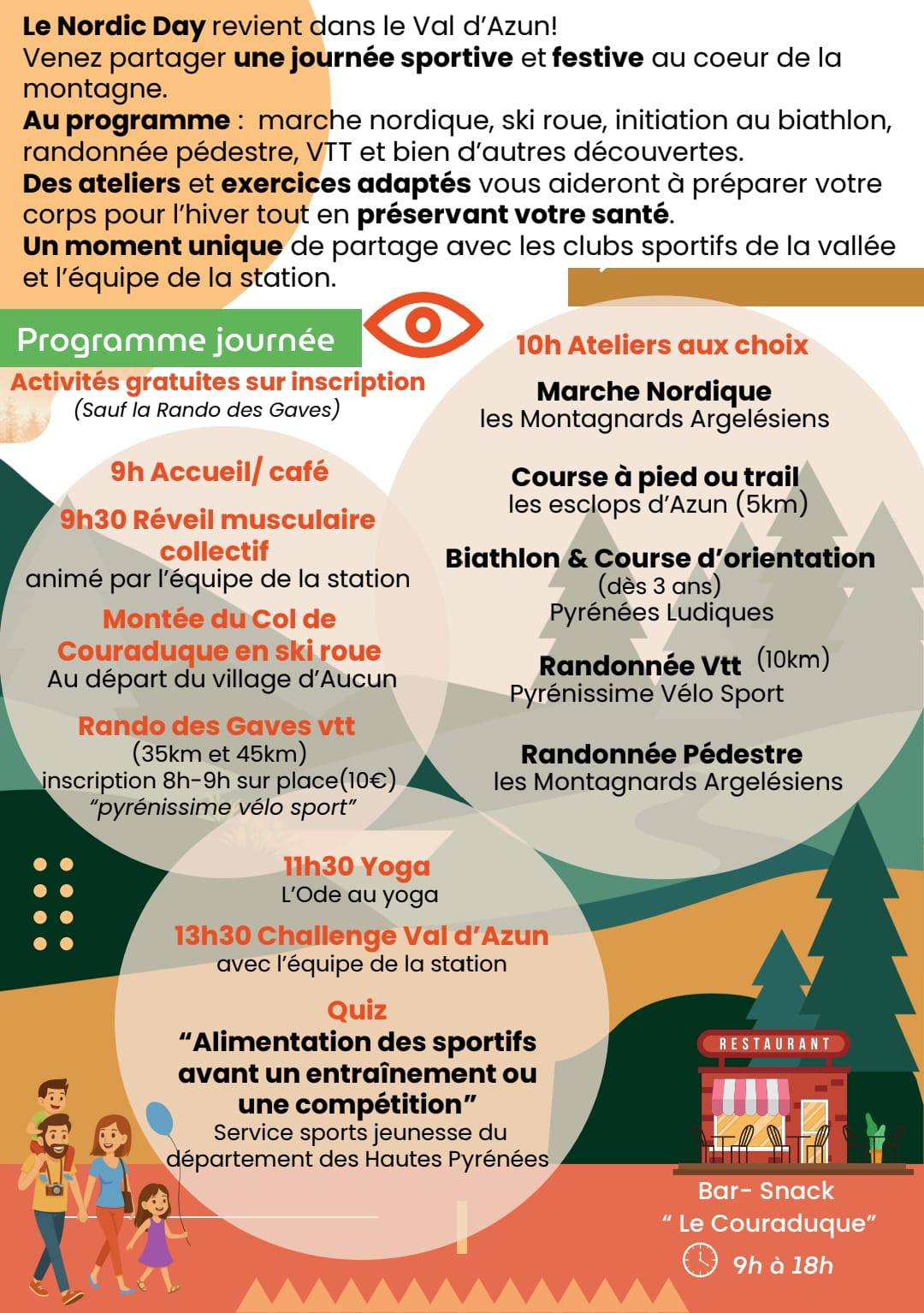 Le Nordic Day revient dans le Val d'Azun!
Venez partager une journée sportive et festive au coeur de la montagne.
Au programme : marche nordique, ski roue, initiation au biathlon, randonnée pédestre, VTT et bien d'autres découvertes.
Des ateliers et exercices adaptés vous aideront à préparer votre corps pour l'hiver tout en préservant votre santé.
Un moment unique de partage avec les clubs sportifs de la vallée et l'équipe de la station.

Programme journée
Activités gratuites sur inscription
(Sauf la Rando des Gaves)

9h Accueil/ café
9h30 Réveil musculaire collectif
animé par l'équipe de la station
Montée du Col de Couraduque en ski roue
Au départ du village d'Aucun
Rando des Gaves vtt
(35km et 45km)
inscription 8h-9h sur place(10€)
"pyrénissime vélo sport"

10h Ateliers aux choix
Marche Nordique
les Montagnards Argelésiens
Course à pied ou trail
les esclops d'Azun (5km)
Biathlon & Course d'orientation
(dès 3 ans)
Pyrénées Ludiques
Randonnée Vtt (10km)
Pyrénissime Vélo Sport
Randonnée Pédestre
les Montagnards Argelésiens

11h30 Yoga
L'Ode au yoga
13h30 Challenge Val d'Azun
avec l'équipe de la station
Quiz
"Alimentation des sportifs avant un entraînement ou une compétition"
Service sports jeunesse du département des Hautes Pyrénées

RESTAURANT
Bar- Snack
" Le Couraduque"
9h à 18h